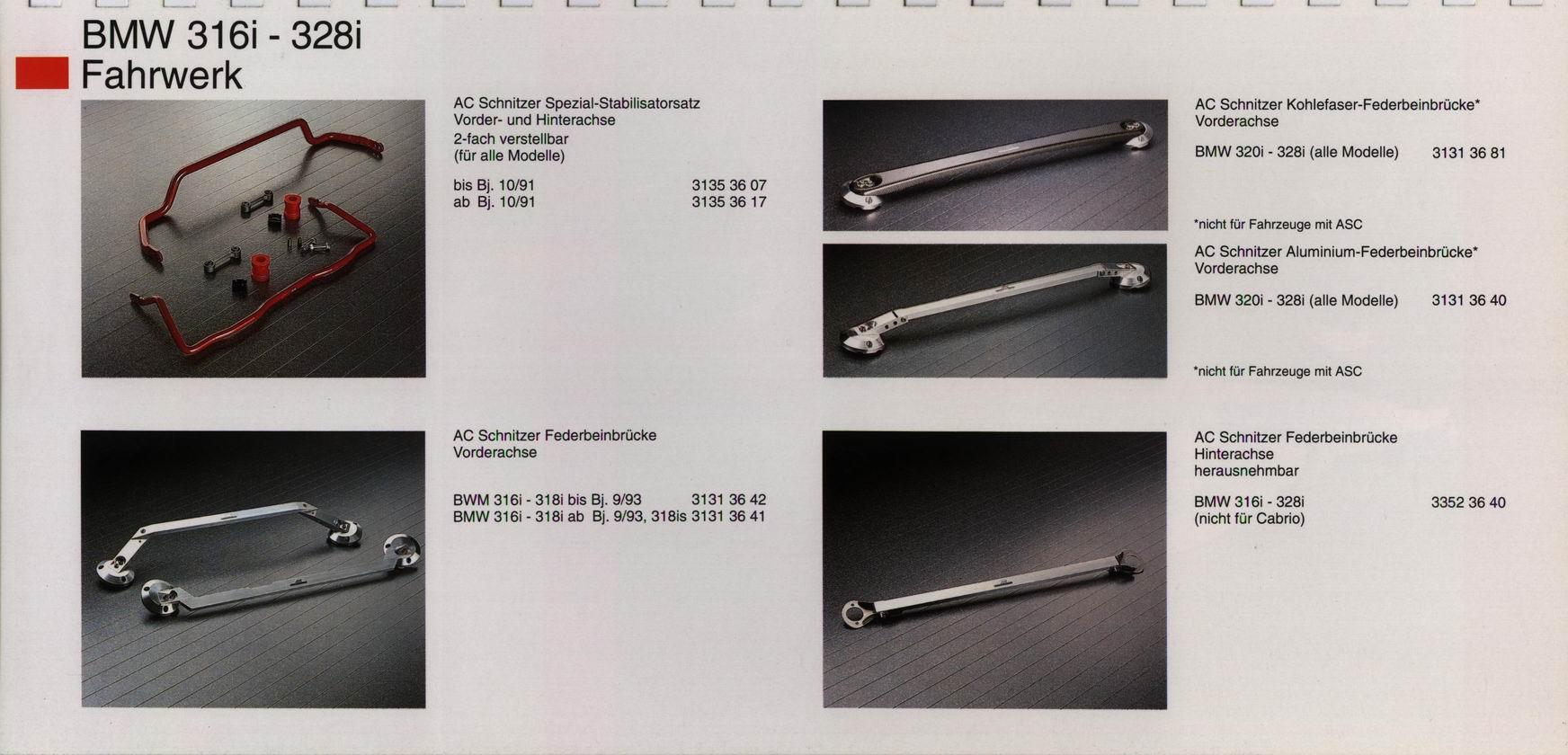 BMW 316i - 328i
Fahrwerk

AC Schnitzer Spezial-Stabilisatorsatz
Vorder- und Hinterachse
2-fach verstellbar
(für alle Modelle)

bis Bj. 10/91 3135 36 07
ab Bj. 10/91 3135 36 17

AC Schnitzer Federbeinbrücke
Vorderachse

BWM 316i - 318i bis Bj. 9/93 3131 36 42
BMW 316i - 318i ab Bj. 9/93, 318is 3131 36 41

AC Schnitzer Kohlefaser-Federbeinbrücke*
Vorderachse

BMW 320i - 328i (alle Modelle) 3131 36 81

*nicht für Fahrzeuge mit ASC

AC Schnitzer Aluminium-Federbeinbrücke*
Vorderachse

BMW 320i - 328i (alle Modelle) 3131 36 40

*nicht für Fahrzeuge mit ASC

AC Schnitzer Federbeinbrücke
Hinterachse
herausnehmbar

BMW 316i - 328i 3352 36 40
(nicht für Cabrio)